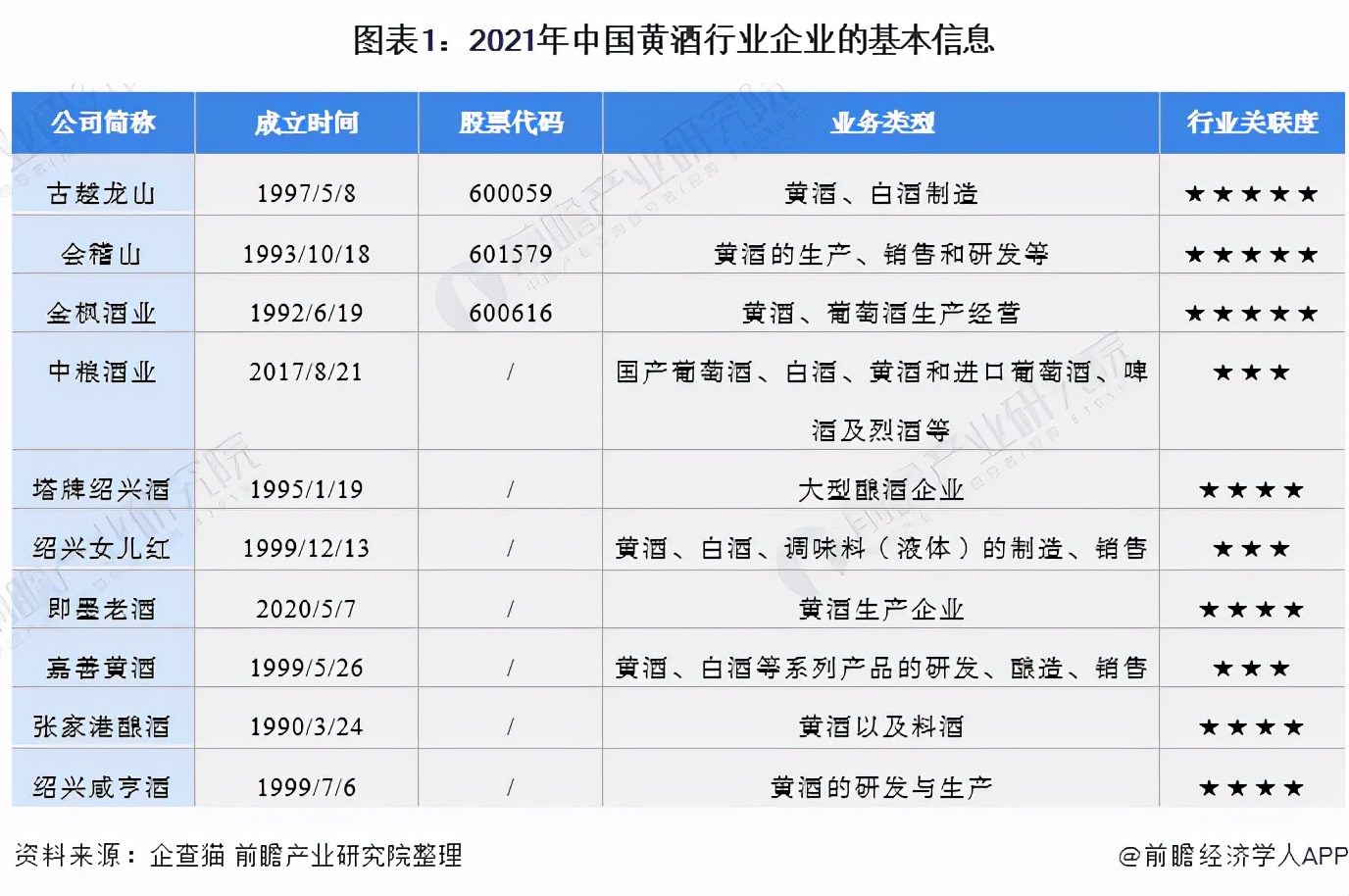 图表1：2021年中国黄酒行业企业的基本信息

| 公司简称 | 成立时间 | 股票代码 | 业务类型 | 行业关联度 |
|---|---|---|---|---|
| 古越龙山 | 1997/5/8 | 600059 | 黄酒、白酒制造 | ★★★★★ |
| 会稽山 | 1993/10/18 | 601579 | 黄酒的生产、销售和研发等 | ★★★★★ |
| 金枫酒业 | 1992/6/19 | 600616 | 黄酒、葡萄酒生产经营 | ★★★★★ |
| 中粮酒业 | 2017/8/21 | / | 国产葡萄酒、白酒、黄酒和进口葡萄酒、啤酒及烈酒等 | ★★★ |
| 塔牌绍兴酒 | 1995/1/19 | / | 大型酿酒企业 | ★★★★ |
| 绍兴女儿红 | 1999/12/13 | / | 黄酒、白酒、调味料（液体）的制造、销售 | ★★★ |
| 即墨老酒 | 2020/5/7 | / | 黄酒生产企业 | ★★★★ |
| 嘉善黄酒 | 1999/5/26 | / | 黄酒、白酒等系列产品的研发、酿造、销售 | ★★★ |
| 张家港酿酒 | 1990/3/24 | / | 黄酒以及料酒 | ★★★★ |
| 绍兴咸亨酒 | 1999/7/6 | / | 黄酒的研发与生产 | ★★★★ |

资料来源：企查猫 前瞻产业研究院整理

@前瞻经济学人APP